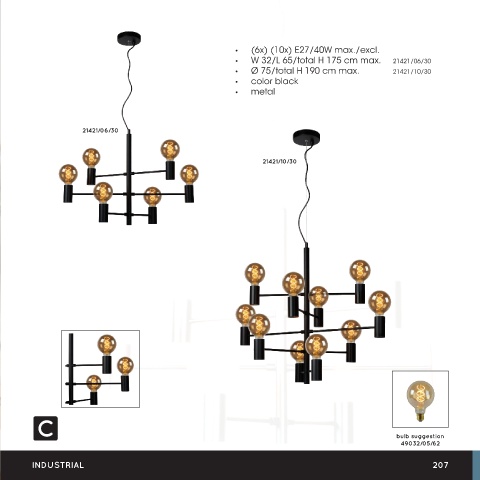 • (6x) (10x) E27/40W max./excl.
• W 32/L 65/total H 175 cm max. 21421/06/30
• Ø 75/total H 190 cm max. 21421/10/30
• color black
• metal

21421/06/30

21421/10/30

C

bulb suggestion
49032/05/62

INDUSTRIAL 207